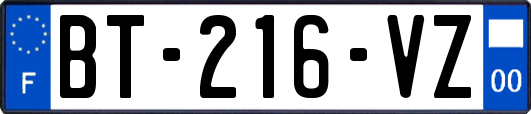 F
BT-216-VZ
00